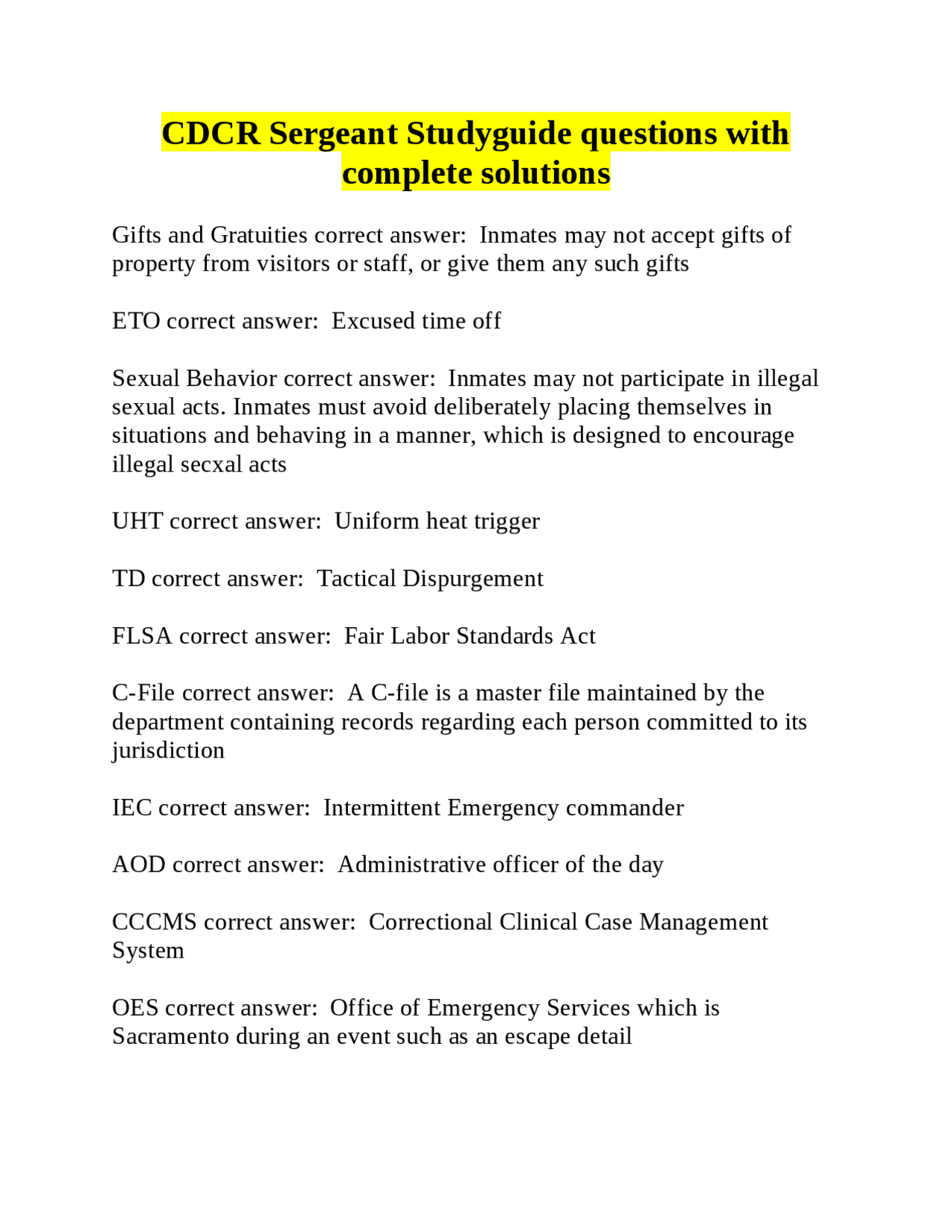 CDCR Sergeant Studyguide questions with complete solutions

Gifts and Gratuities correct answer: Inmates may not accept gifts of property from visitors or staff, or give them any such gifts

ETO correct answer: Excused time off

Sexual Behavior correct answer: Inmates may not participate in illegal sexual acts. Inmates must avoid deliberately placing themselves in situations and behaving in a manner, which is designed to encourage illegal secxal acts

UHT correct answer: Uniform heat trigger

TD correct answer: Tactical Dispurgement

FLSA correct answer: Fair Labor Standards Act

C-File correct answer: A C-file is a master file maintained by the department containing records regarding each person committed to its jurisdiction

IEC correct answer: Intermittent Emergency commander

AOD correct answer: Administrative officer of the day

CCCMS correct answer: Correctional Clinical Case Management System

OES correct answer: Office of Emergency Services which is Sacramento during an event such as an escape detail